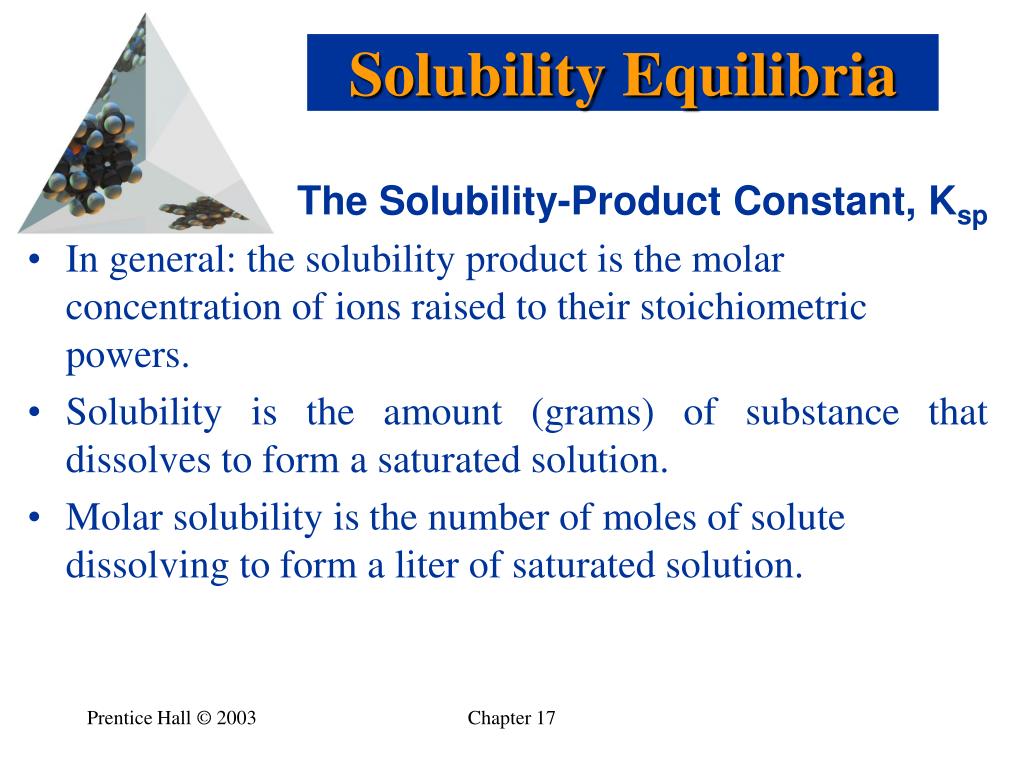 Solubility Equilibria

The Solubility-Product Constant, $K_{sp}$

• In general: the solubility product is the molar concentration of ions raised to their stoichiometric powers.

• Solubility is the amount (grams) of substance that dissolves to form a saturated solution.

• Molar solubility is the number of moles of solute dissolving to form a liter of saturated solution.

Prentice Hall © 2003

Chapter 17